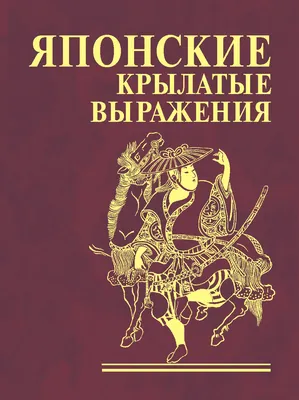 ЯПОНСКИЕ
КРЫЛАТЫЕ
ВЫРАЖЕНИЯ